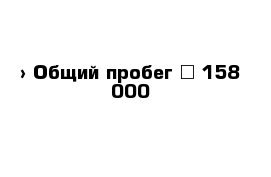 › Общий пробег □ 158 000